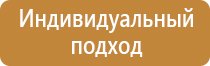 Индивидуальный подход